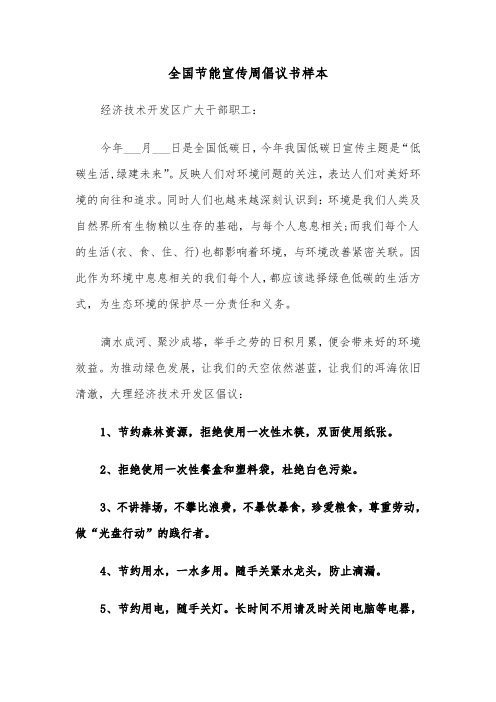 全国节能宣传周倡议书样本

经济技术开发区广大干部职工：

今年___月___日是全国低碳日，今年我国低碳日宣传主题是“低碳生活,绿建未来”。反映人们对环境问题的关注，表达人们对美好环境的向往和追求。同时人们也越来越深刻认识到：环境是我们人类及自然界所有生物赖以生存的基础，与每个人息息相关；而我们每个人的生活(衣、食、住、行)也都影响着环境，与环境改善紧密关联。因此作为环境中息息相关的我们每个人，都应该选择绿色低碳的生活方式，为生态环境的保护尽一分责任和义务。

滴水成河、聚沙成塔，举手之劳的日积月累，便会带来好的环境效益。为推动绿色发展，让我们的天空依然湛蓝，让我们的洱海依旧清澈，大理经济技术开发区倡议：

1、节约森林资源，拒绝使用一次性木筷，双面使用纸张。

2、拒绝使用一次性餐盒和塑料袋，杜绝白色污染。

3、不讲排场，不攀比浪费，不暴饮暴食，珍爱粮食，尊重劳动，做“光盘行动”的践行者。

4、节约用水，一水多用。随手关紧水龙头，防止滴漏。

5、节约用电，随手关灯。长时间不用请及时关闭电脑等电器，